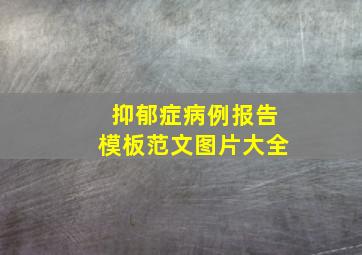 抑郁症病例报告
模板范文图片大全